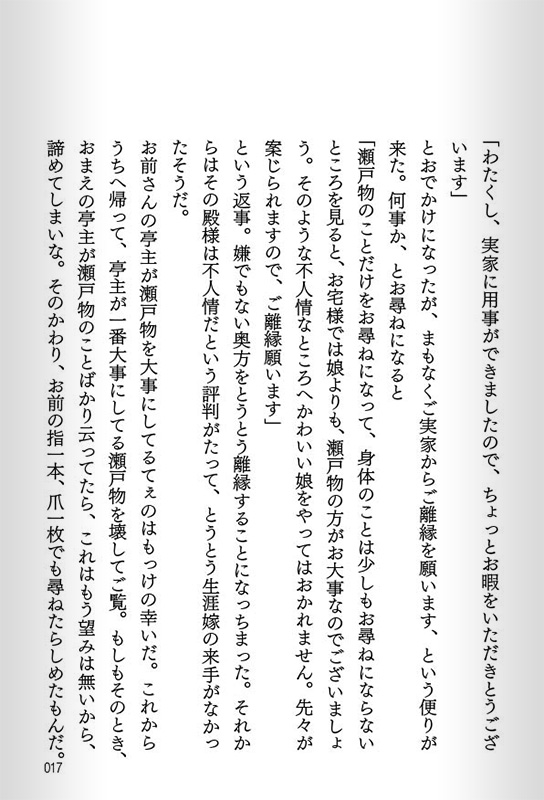 「わたくし、実家に用事ができましたので、ちょっとお暇をいただきとうございます」

とおでかけになったが、まもなくご実家からご離縁を願います、という便りが来た。何事か、とお尋ねになると

「瀬戸物のことだけをお尋ねになって、身体のことは少しもお尋ねにならないところを見ると、お宅様では娘よりも、瀬戸物の方がお大事なのでございましょう。そのような不人情なところへかわいい娘をやってはおかれません。先々が案じられますので、ご離縁願います」

という返事。嫌でもない奥方をとうとう離縁することになっちまった。それからはその殿様は不人情だという評判がたって、とうとう生涯嫁の来手がなかったそうだ。

お前さんの亭主が瀬戸物を大事にしてるてぇのはもっけの幸いだ。これからうちへ帰って、亭主が一番大事にしてる瀬戸物を壊してご覧。もしもそのとき、おまえの亭主が瀬戸物のことばかり云ってたら、これはもう望みは無いから、諦めてしまいな。そのかわり、お前の指一本、爪一枚でも尋ねたらしめたもんだ。

017